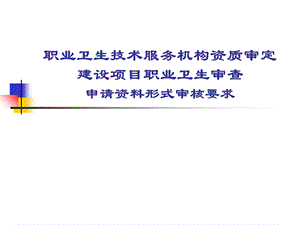 职业卫生技术服务机构资质审定
建设项目职业卫生审查
申请资料形式审核要求